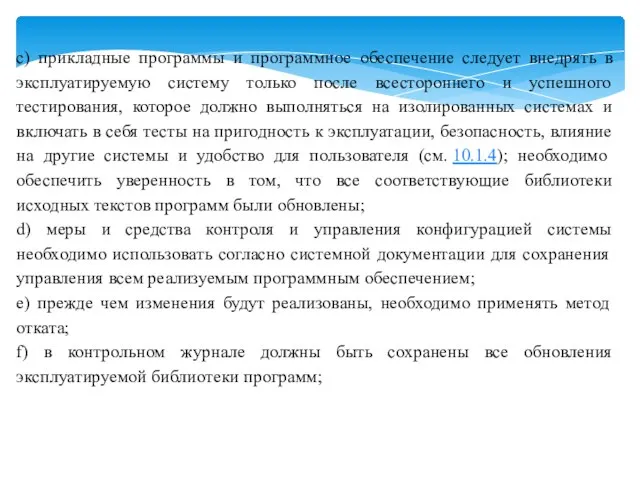 c) прикладные программы и программное обеспечение следует внедрять в эксплуатируемую систему только после всестороннего и успешного тестирования, которое должно выполняться на изолированных системах и включать в себя тесты на пригодность к эксплуатации, безопасность, влияние на другие системы и удобство для пользователя (см. 10.1.4); необходимо обеспечить уверенность в том, что все соответствующие библиотеки исходных текстов программ были обновлены;

d) меры и средства контроля и управления конфигурацией системы необходимо использовать согласно системной документации для сохранения управления всем реализуемым программным обеспечением;

e) прежде чем изменения будут реализованы, необходимо применять метод отката;

f) в контрольном журнале должны быть сохранены все обновления эксплуатируемой библиотеки программ;